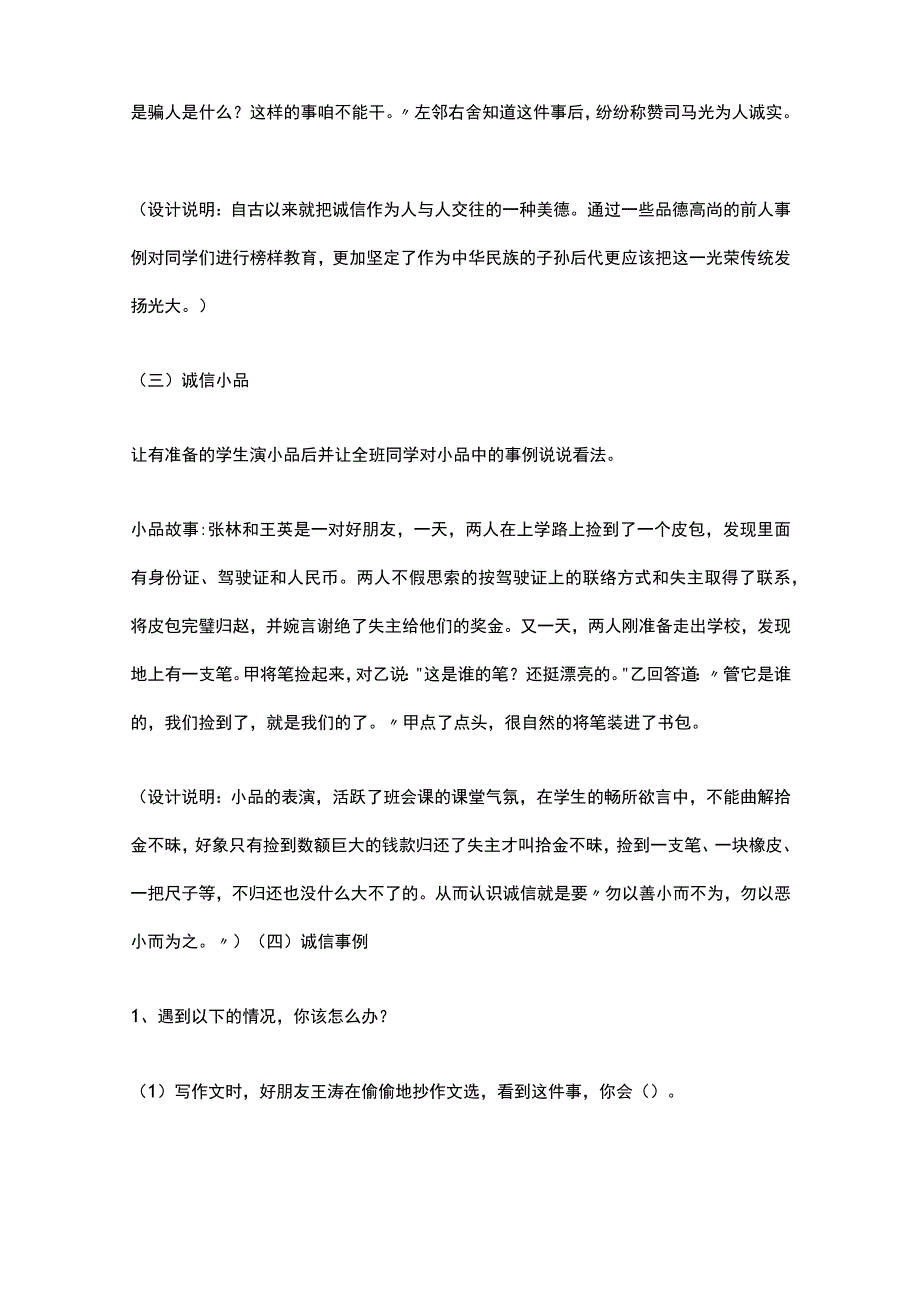 是骗人是什么？这样的事咱不能干。〃左邻右舍知道这件事后，纷纷称赞司马光为人诚实。

（设计说明：自古以来就把诚信作为人与人交往的一种美德。通过一些品德高尚的前人事例对同学们进行榜样教育，更加坚定了作为中华民族的子孙后代更应该把这一光荣传统发扬光大。）

（三）诚信小品

让有准备的学生演小品后并让全班同学对小品中的事例说说看法。

小品故事：张林和王英是一对好朋友，一天，两人在上学路上捡到了一个皮包，发现里面有身份证、驾驶证和人民币。两人不假思索的按驾驶证上的联络方式和失主取得了联系，将皮包完璧归赵，并婉言谢绝了失主给他们的奖金。又一天，两人刚准备走出学校，发现地上有一支笔。甲将笔捡起来，对乙说："这是谁的笔？还挺漂亮的。"乙回答道：〃管它是谁的，我们捡到了，就是我们的了。〃甲点了点头，很自然的将笔装进了书包。

（设计说明：小品的表演，活跃了班会课的课堂气氛，在学生的畅所欲言中，不能曲解拾金不昧，好象只有捡到数额巨大的钱款归还了失主才叫拾金不昧，捡到一支笔、一块橡皮、一把尺子等，不归还也没什么大不了的。从而认识诚信就是要〃勿以善小而不为，勿以恶小而为之。〃）（四）诚信事例

1、遇到以下的情况，你该怎么办？

（1）写作文时，好朋友王涛在偷偷地抄作文选，看到这件事，你会（）。